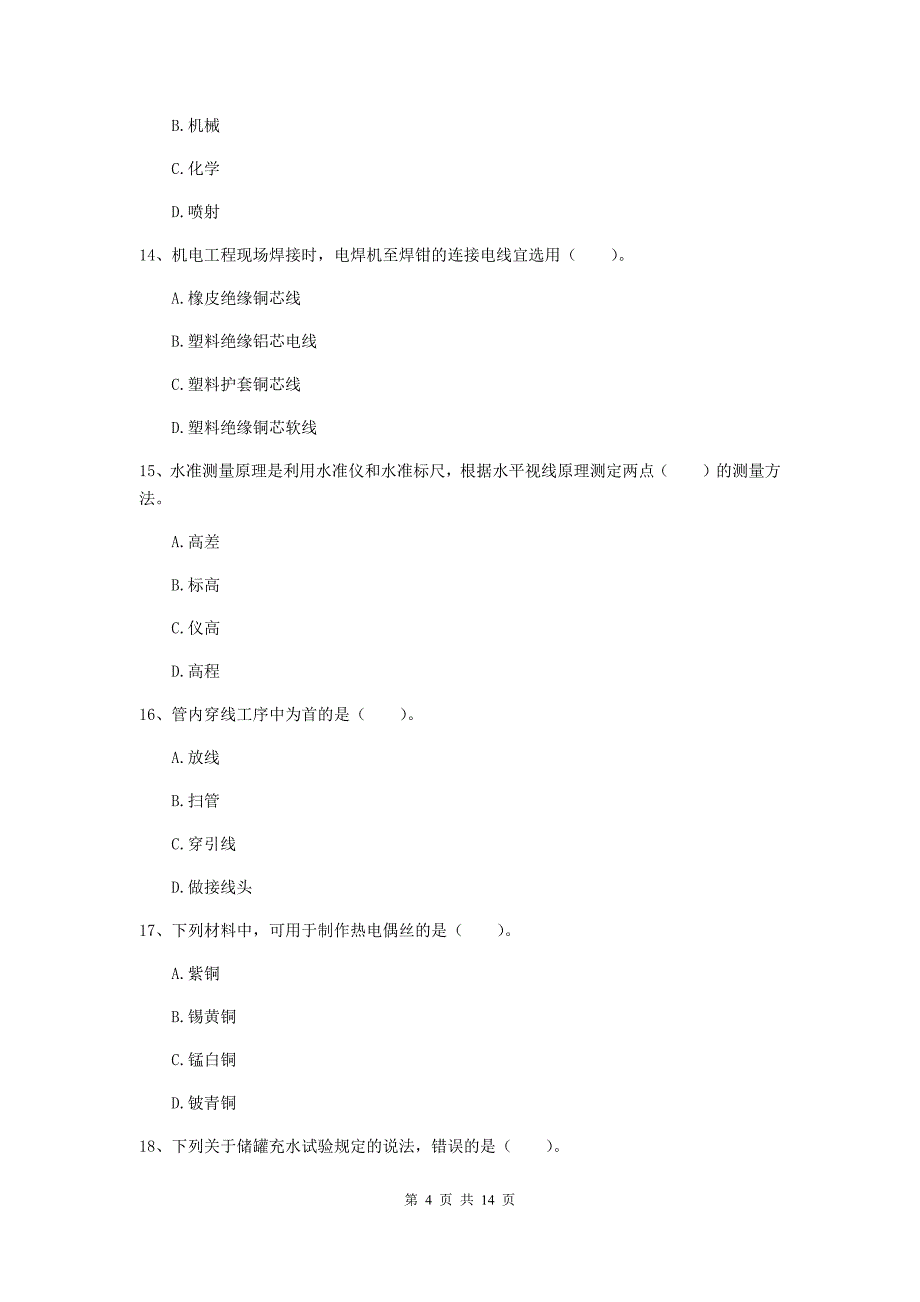 B. 机械

C. 化学

D. 喷射

14、机电工程现场焊接时，电焊机至焊钳的连接电线宜选用（　　）。

A. 橡皮绝缘铜芯线

B. 塑料绝缘铝芯电线

C. 塑料护套铜芯线

D. 塑料绝缘铜芯软线

15、水准测量原理是利用水准仪和水准标尺，根据水平视线原理测定两点（　　）的测量方法。

A. 高差

B. 标高

C. 仪高

D. 高程

16、管内穿线工序中为首的是（　　）。

A. 放线

B. 扫管

C. 穿引线

D. 做接线头

17、下列材料中，可用于制作热电偶丝的是（　　）。

A. 紫铜

B. 锡黄铜

C. 锰白铜

D. 铍青铜

18、下列关于储罐充水试验规定的说法，错误的是（　　）。

第 4 页 共 14 页